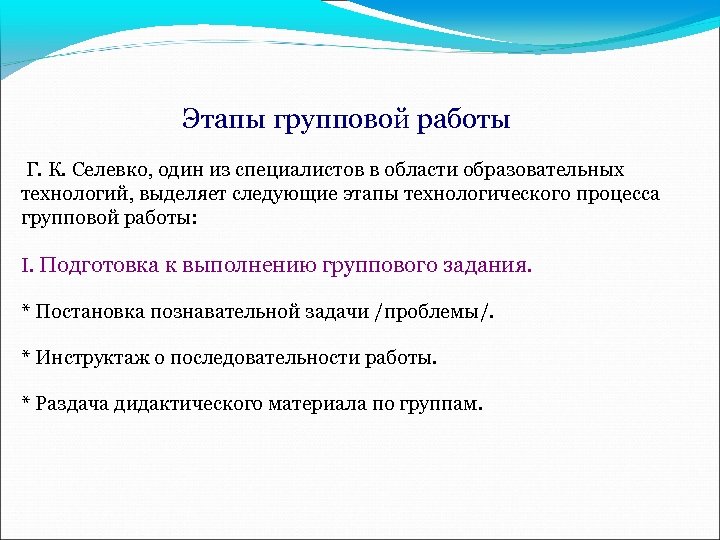 Этапы групповой работы

Г. К. Селевко, один из специалистов в области образовательных технологий, выделяет следующие этапы технологического процесса групповой работы:

I. Подготовка к выполнению группового задания.

* Постановка познавательной задачи /проблемы/.

* Инструктаж о последовательности работы.

* Раздача дидактического материала по группам.